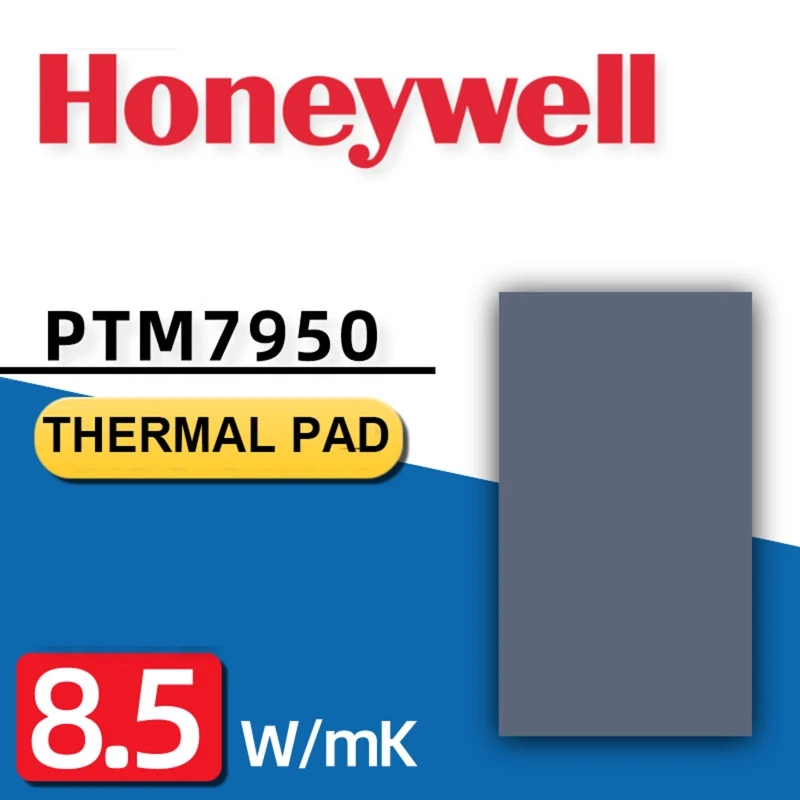 Honeywell

PTM7950

THERMAL PAD

8.5 W/mK